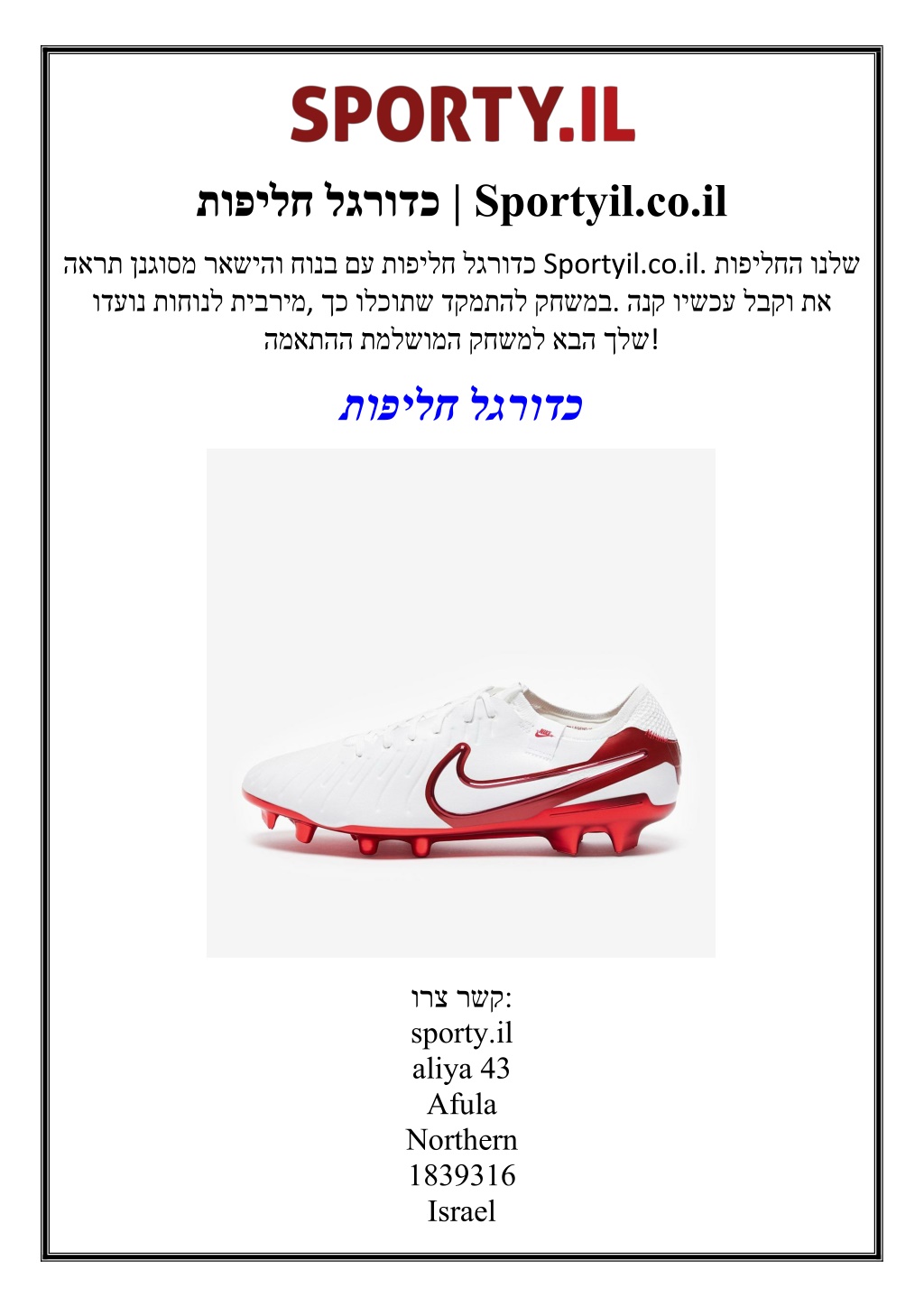 SPORTY.IL

כדורגל חליפות | Sportyil.co.il

שלנו החליפות .Sportyil.co.il כדורגל חליפות עם בנוח והישאר מסוגנן תראה את וקבל עכשיו קנה .במשחק להתמקד שתוכלו כך ,מירבית לנוחות נועדו שלך הבא למשחק המושלמת ההתאמה!

כדורגל חליפות

קשר צרו:
sporty.il
aliya 43
Afula
Northern
1839316
Israel